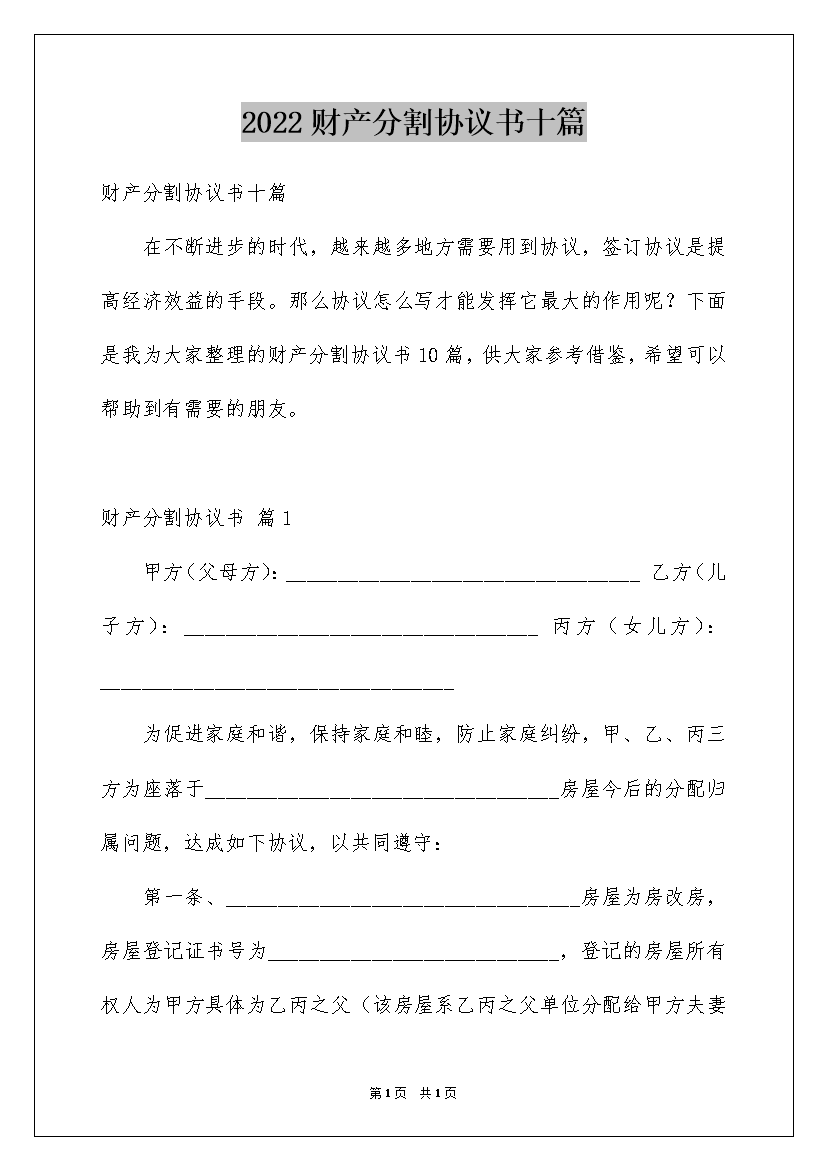 2022财产分割协议书十篇

财产分割协议书十篇

在不断进步的时代，越来越多地方需要用到协议，签订协议是提高经济效益的手段。那么协议怎么写才能发挥它最大的作用呢？下面是我为大家整理的财产分割协议书10篇，供大家参考借鉴，希望可以帮助到有需要的朋友。

财产分割协议书 篇1

甲方(父母方):________________________________ 乙方(儿子方)：________________________________ 丙方（女儿方）：________________________________

为促进家庭和谐，保持家庭和睦，防止家庭纠纷，甲、乙、丙三方为座落于________________________________房屋今后的分配归属问题，达成如下协议，以共同遵守：

第一条、________________________________房屋为房改房，房屋登记证书号为__________________________，登记的房屋所有权人为甲方具体为乙丙之父（该房屋系乙丙之父单位分配给甲方夫妻

第1页 共1页